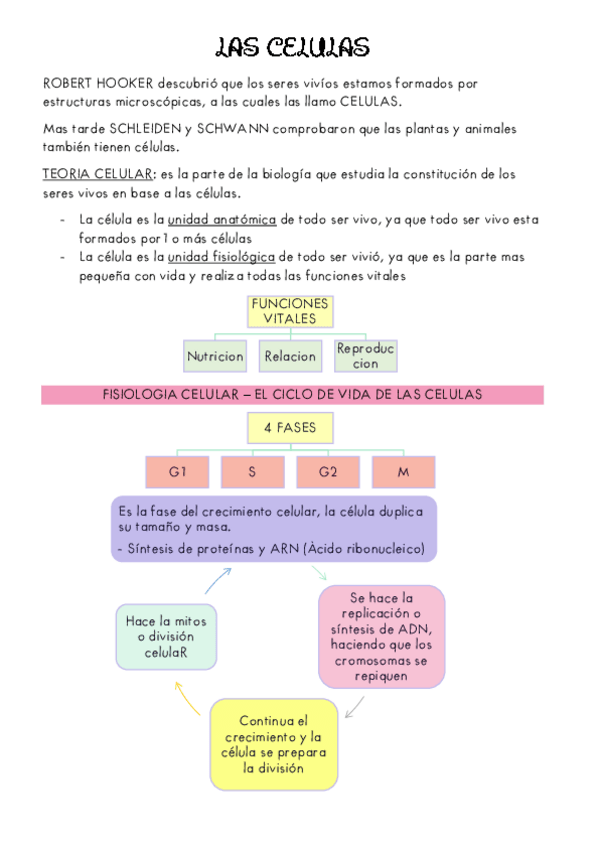 LAS CELULAS

ROBERT HOOKER descubrió que los seres vivíos estamos formados por estructuras microscópicas, a las cuales las llamo CELULAS.

Mas tarde SCHLEIDEN y SCHWANN comprobaron que las plantas y animales también tienen células.

TEORIA CELULAR: es la parte de la biología que estudia la constitución de los seres vivos en base a las células.

- La célula es la unidad anatómica de todo ser vivo, ya que todo ser vivo esta formados por 1 o más células
- La célula es la unidad fisiológica de todo ser vivió, ya que es la parte mas pequeña con vida y realiza todas las funciones vitales

FUNCIONES VITALES

Nutricion

Relacion

Reproduccion

FISIOLOGIA CELULAR – EL CICLO DE VIDA DE LAS CELULAS

4 FASES

G1

S

G2

M

Es la fase del crecimiento celular, la célula duplica su tamaño y masa.
- Síntesis de proteínas y ARN (Ácido ribonucleico)

Se hace la replicación o síntesis de ADN, haciendo que los cromosomas se repiquen

Continua el crecimiento y la célula se prepara la división

Hace la mitos o división celulaR